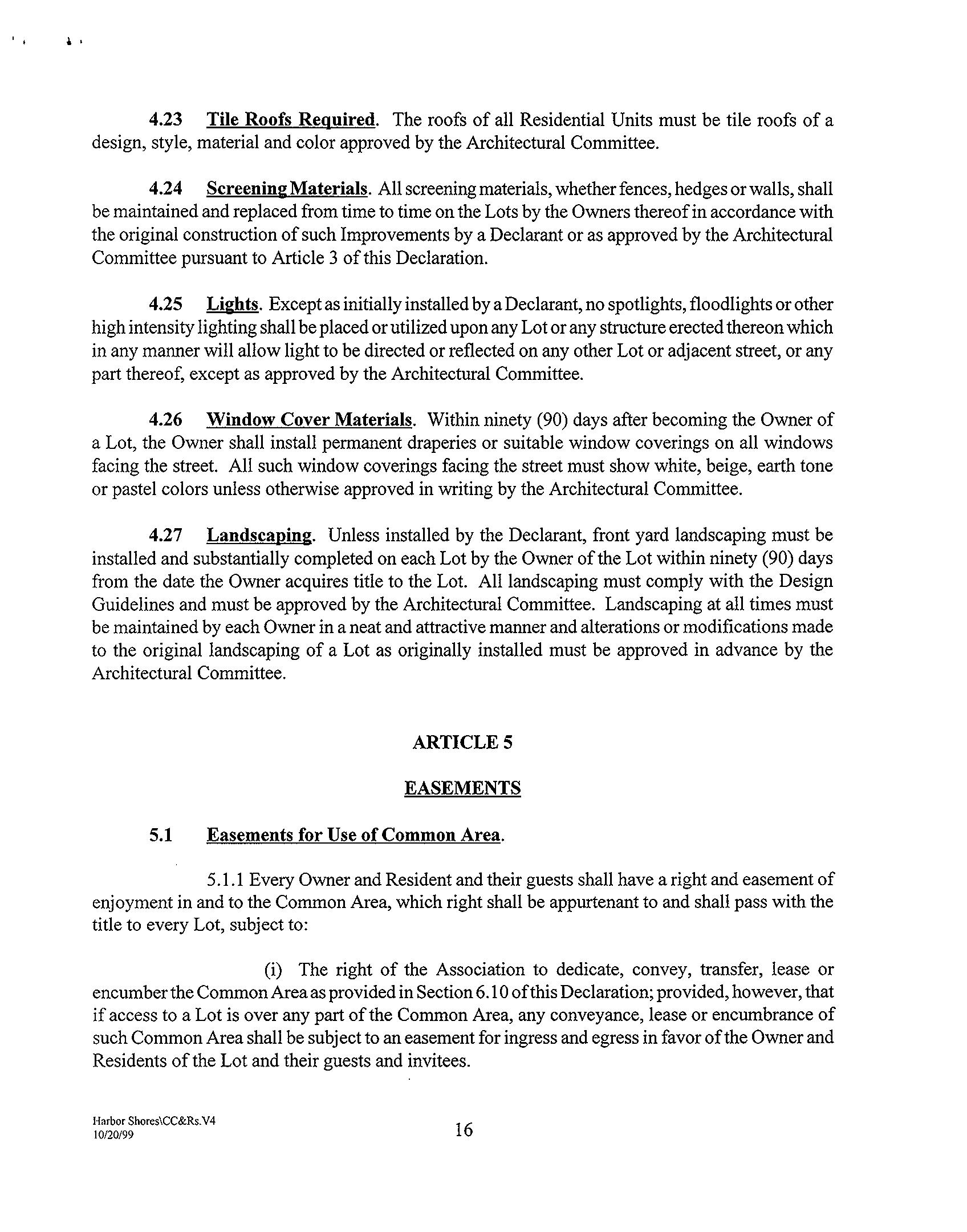 4.23 Tile Roofs Required. The roofs of all Residential Units must be tile roofs of a design, style, material and color approved by the Architectural Committee.

4.24 Screening Materials. All screening materials, whether fences, hedges or walls, shall be maintained and replaced from time to time on the Lots by the Owners thereof in accordance with the original construction of such Improvements by a Declarant or as approved by the Architectural Committee pursuant to Article 3 of this Declaration.

4.25 Lights. Except as initially installed by a Declarant, no spotlights, floodlights or other high intensity lighting shall be placed or utilized upon any Lot or any structure erected thereon which in any manner will allow light to be directed or reflected on any other Lot or adjacent street, or any part thereof, except as approved by the Architectural Committee.

4.26 Window Cover Materials. Within ninety (90) days after becoming the Owner of a Lot, the Owner shall install permanent draperies or suitable window coverings on all windows facing the street. All such window coverings facing the street must show white, beige, earth tone or pastel colors unless otherwise approved in writing by the Architectural Committee.

4.27 Landscaping. Unless installed by the Declarant, front yard landscaping must be installed and substantially completed on each Lot by the Owner of the Lot within ninety (90) days from the date the Owner acquires title to the Lot. All landscaping must comply with the Design Guidelines and must be approved by the Architectural Committee. Landscaping at all times must be maintained by each Owner in a neat and attractive manner and alterations or modifications made to the original landscaping of a Lot as originally installed must be approved in advance by the Architectural Committee.

ARTICLE 5

EASEMENTS

5.1 Easements for Use of Common Area.

5.1.1 Every Owner and Resident and their guests shall have a right and easement of enjoyment in and to the Common Area, which right shall be appurtenant to and shall pass with the title to every Lot, subject to:

(i) The right of the Association to dedicate, convey, transfer, lease or encumber the Common Area as provided in Section 6.10 of this Declaration; provided, however, that if access to a Lot is over any part of the Common Area, any conveyance, lease or encumbrance of such Common Area shall be subject to an easement for ingress and egress in favor of the Owner and Residents of the Lot and their guests and invitees.

Harbor Shores\CC&Rs.V4
10/20/99

16